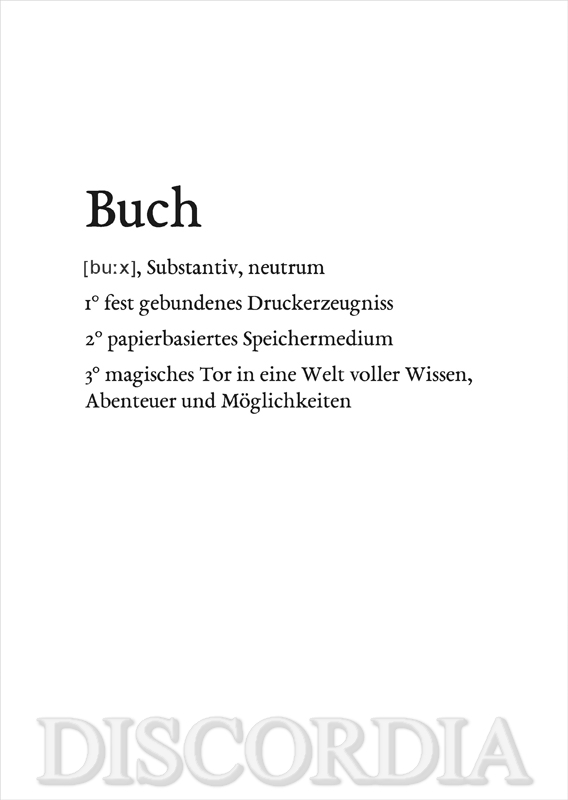 Buch

[bu:x], Substantiv, neutrum

1° fest gebundenes Druckerzeugniss

2° papierbasiertes Speichermedium

3° magisches Tor in eine Welt voller Wissen, Abenteuer und Möglichkeiten

DISCORDIA